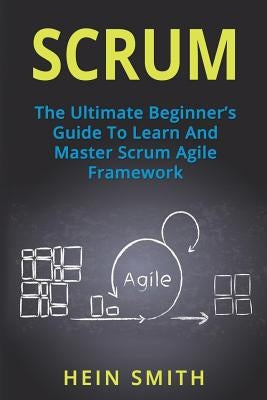 SCRUM

The Ultimate Beginner's Guide To Learn And Master Scrum Agile Framework

Agile

HEIN SMITH